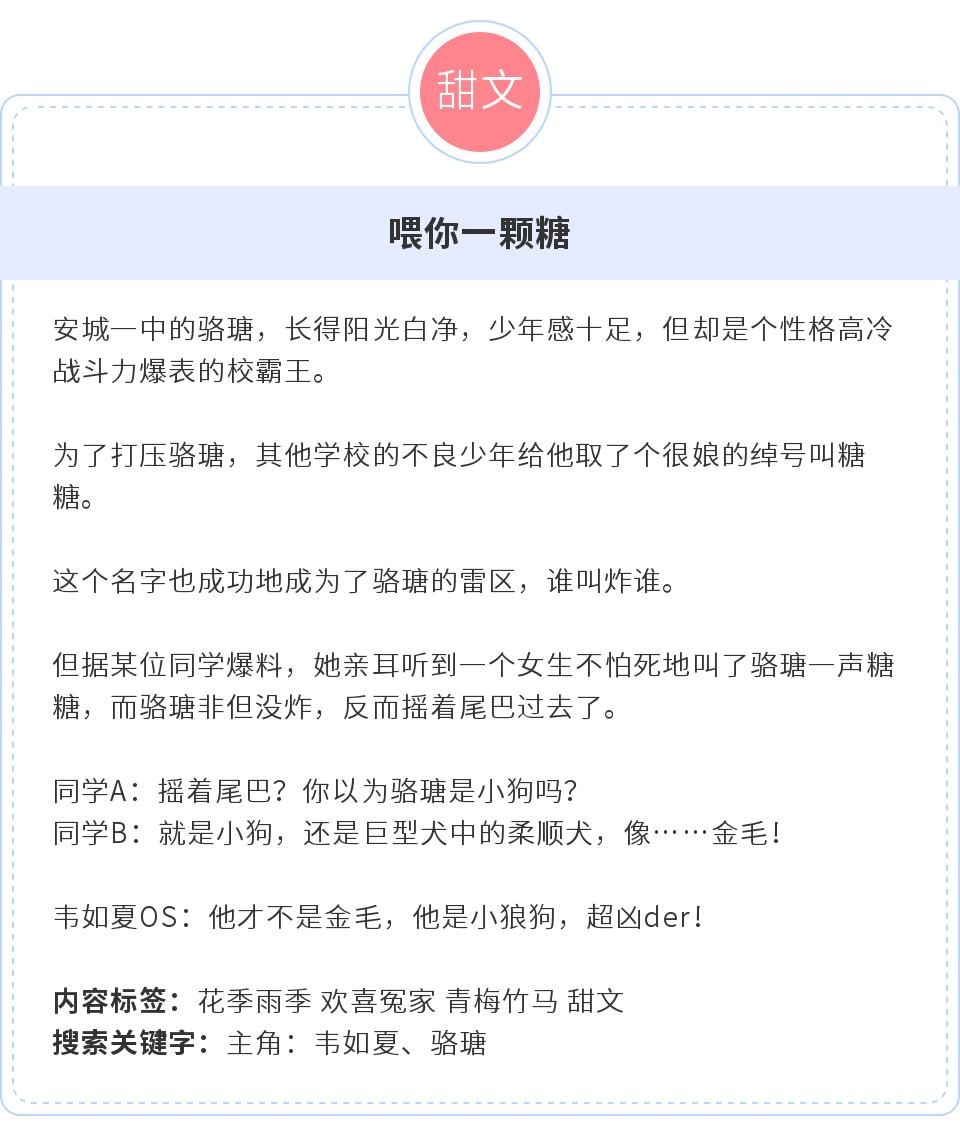 甜文

喂你一颗糖

安城一中的骆瑭，长得阳光白净，少年感十足，但却是个性格高冷战斗力爆表的校霸王。

为了打压骆瑭，其他学校的不良少年给他取了个很娘的绰号叫糖糖。

这个名字也成功地成为了骆瑭的雷区，谁叫炸谁。

但据某位同学爆料，她亲耳听到一个女生不怕死地叫了骆瑭一声糖糖，而骆瑭非但没炸，反而摇着尾巴过去了。

同学A：摇着尾巴？你以为骆瑭是小狗吗？
同学B：就是小狗，还是巨型犬中的柔顺犬，像……金毛！

韦如夏OS：他才不是金毛，他是小狼狗，超凶der！

内容标签：花季雨季 欢喜冤家 青梅竹马 甜文
搜索关键字：主角：韦如夏、骆瑭